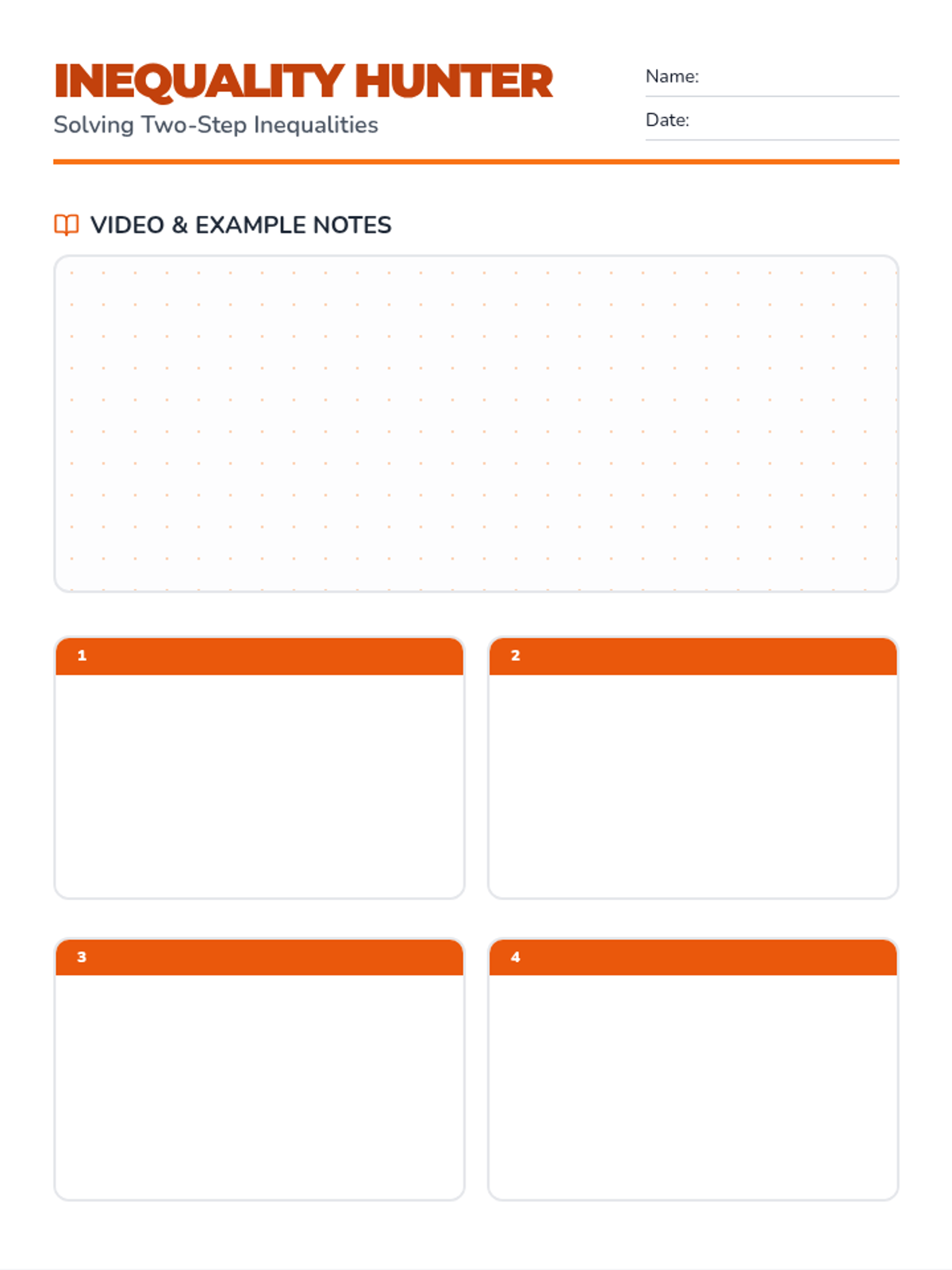 INEQUALITY HUNTER
Solving Two-Step Inequalities

Name:
Date:

VIDEO & EXAMPLE NOTES

1

2

3

4